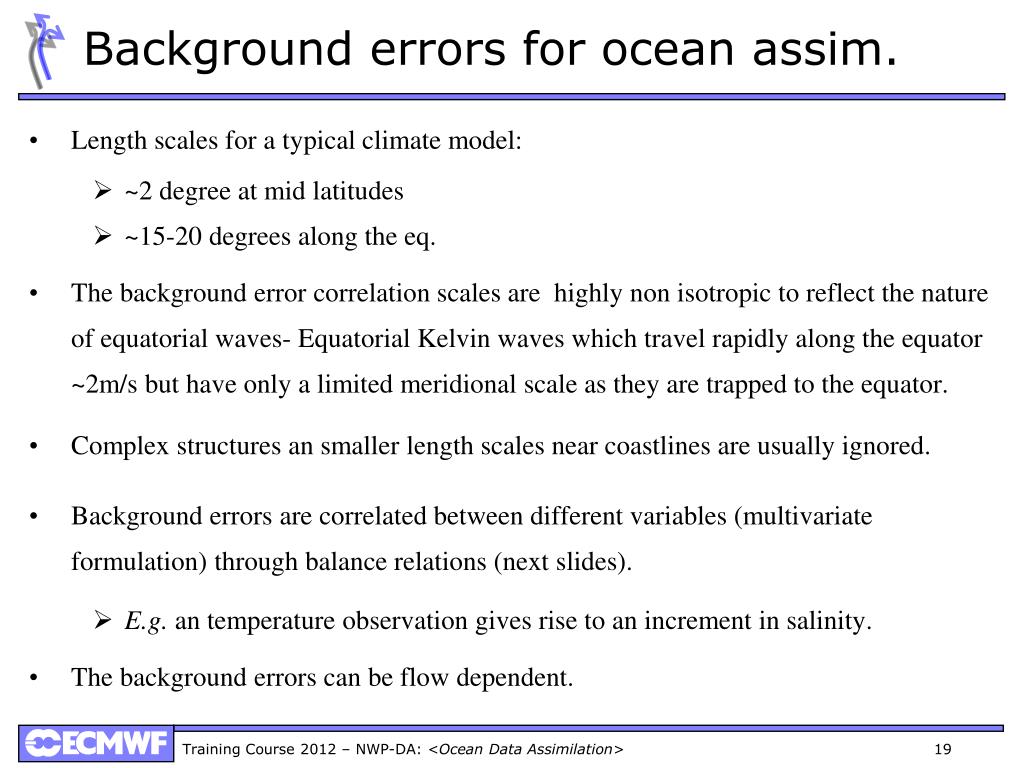 Background errors for ocean assim.

• Length scales for a typical climate model:

➢ ~2 degree at mid latitudes

➢ ~15-20 degrees along the eq.

• The background error correlation scales are highly non isotropic to reflect the nature of equatorial waves- Equatorial Kelvin waves which travel rapidly along the equator ~2m/s but have only a limited meridional scale as they are trapped to the equator.

• Complex structures an smaller length scales near coastlines are usually ignored.

• Background errors are correlated between different variables (multivariate formulation) through balance relations (next slides).

➢ E.g. an temperature observation gives rise to an increment in salinity.

• The background errors can be flow dependent.

ECMWF Training Course 2012 – NWP-DA: <Ocean Data Assimilation> 19